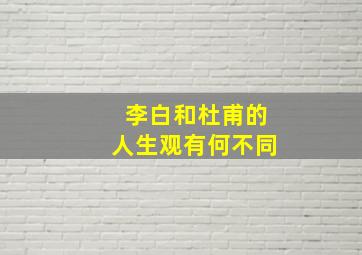 李白和杜甫的
人生观有何不同